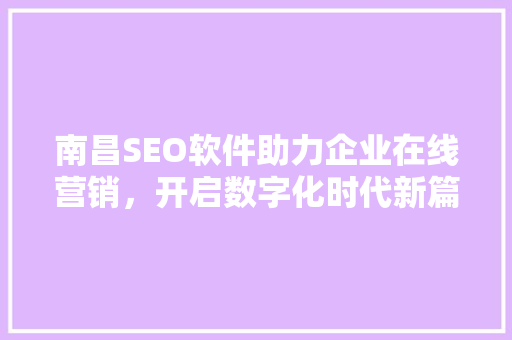 南昌SEO软件助力企业在线营销，开启数字化时代新篇